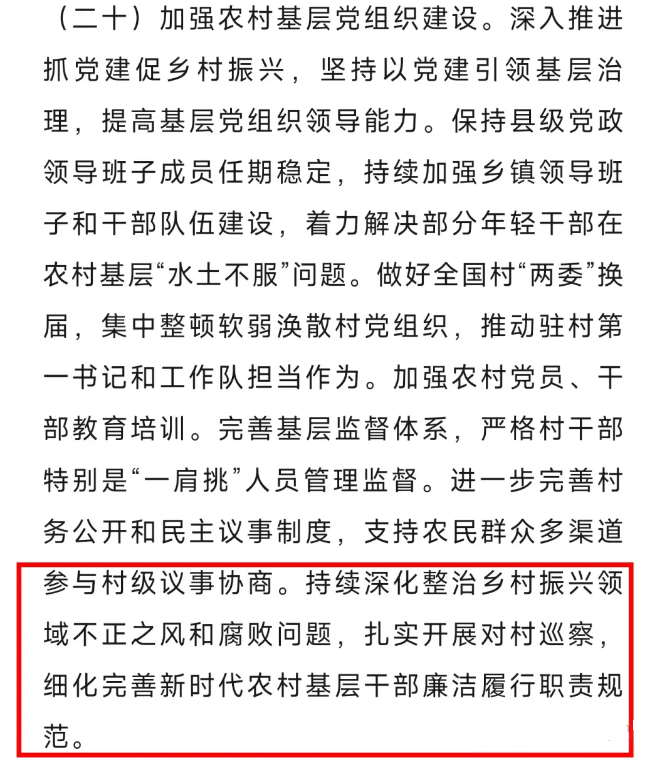 （二十）加强农村基层党组织建设。深入推进抓党建促乡村振兴，坚持以党建引领基层治理，提高基层党组织领导能力。保持县级党政领导班子成员任期稳定，持续加强乡镇领导班子和干部队伍建设，着力解决部分年轻干部在农村基层“水土不服”问题。做好全国村“两委”换届，集中整顿软弱涣散村党组织，推动驻村第一书记和工作队担当作为。加强农村党员、干部教育培训。完善基层监督体系，严格村干部特别是“一肩挑”人员管理监督。进一步完善村务公开和民主议事制度，支持农民群众多渠道参与村级议事协商。持续深化整治乡村振兴领域不正之风和腐败问题，扎实开展对村巡察，细化完善新时代农村基层干部廉洁履行职责规范。